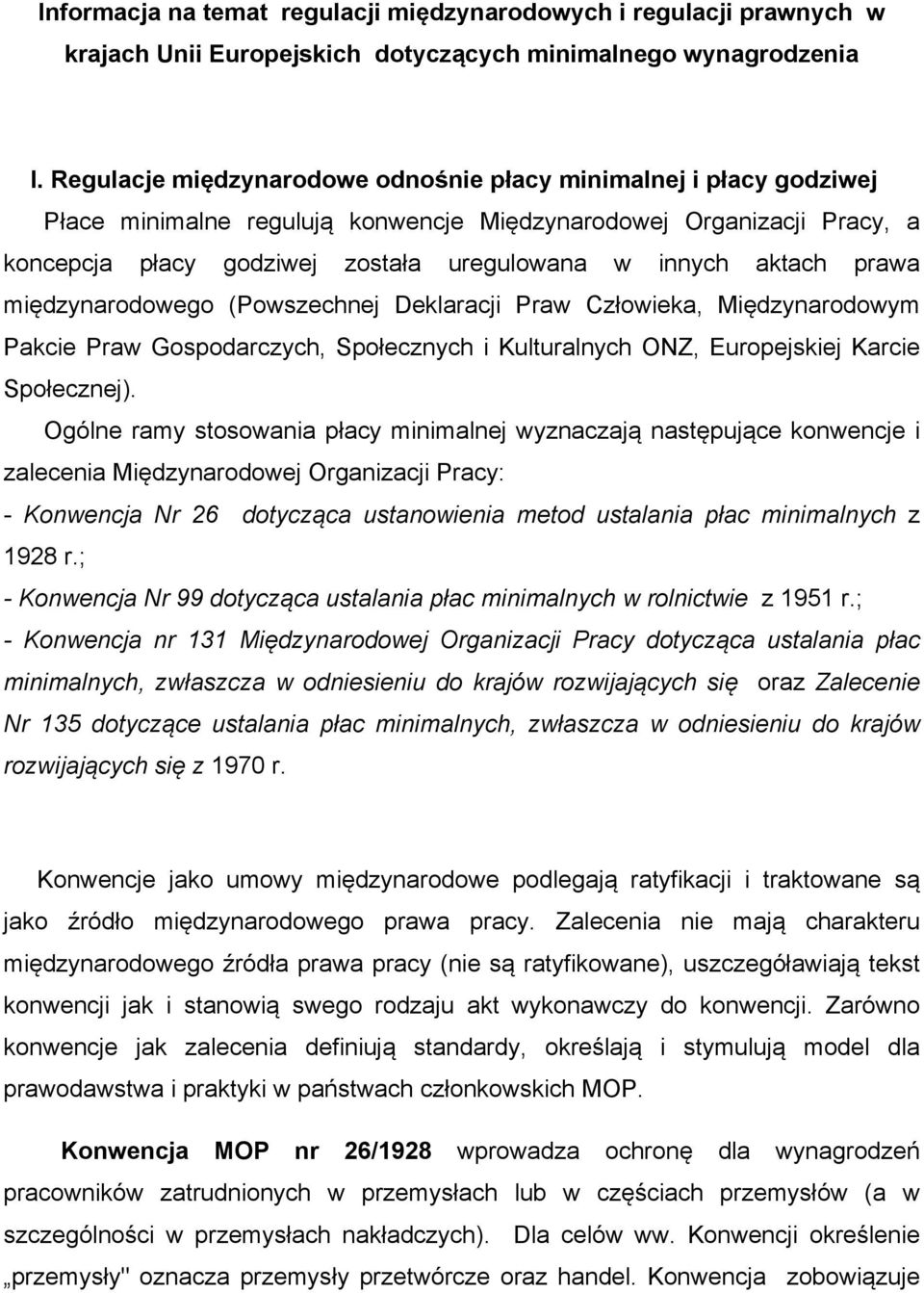 Informacja na temat regulacji międzynarodowych i regulacji prawnych w krajach Unii Europejskich dotyczących minimalnego wynagrodzenia

I. Regulacje międzynarodowe odnośnie płacy minimalnej i płacy godziwej

Płace minimalne regulują konwencje Międzynarodowej Organizacji Pracy, a koncepcja płacy godziwej została uregulowana w innych aktach prawa międzynarodowego (Powszechnej Deklaracji Praw Człowieka, Międzynarodowym Pakcie Praw Gospodarczych, Społecznych i Kulturalnych ONZ, Europejskiej Karcie Społecznej).

Ogólne ramy stosowania płacy minimalnej wyznaczają następujące konwencje i zalecenia Międzynarodowej Organizacji Pracy:

- Konwencja Nr 26 dotycząca ustanowienia metod ustalania płac minimalnych z 1928 r.;

- Konwencja Nr 99 dotycząca ustalania płac minimalnych w rolnictwie z 1951 r.;

- Konwencja nr 131 Międzynarodowej Organizacji Pracy dotycząca ustalania płac minimalnych, zwłaszcza w odniesieniu do krajów rozwijających się oraz Zalecenie Nr 135 dotyczące ustalania płac minimalnych, zwłaszcza w odniesieniu do krajów rozwijających się z 1970 r.

Konwencje jako umowy międzynarodowe podlegają ratyfikacji i traktowane są jako źródło międzynarodowego prawa pracy. Zalecenia nie mają charakteru międzynarodowego źródła prawa pracy (nie są ratyfikowane), uszczegóławiają tekst konwencji jak i stanowią swego rodzaju akt wykonawczy do konwencji. Zarówno konwencje jak zalecenia definiują standardy, określają i stymulują model dla prawodawstwa i praktyki w państwach członkowskich MOP.

Konwencja MOP nr 26/1928 wprowadza ochronę dla wynagrodzeń pracowników zatrudnionych w przemysłach lub w częściach przemysłów (a w szczególności w przemysłach nakładczych). Dla celów ww. Konwencji określenie „przemysły" oznacza przemysły przetwórcze oraz handel. Konwencja zobowiązuje